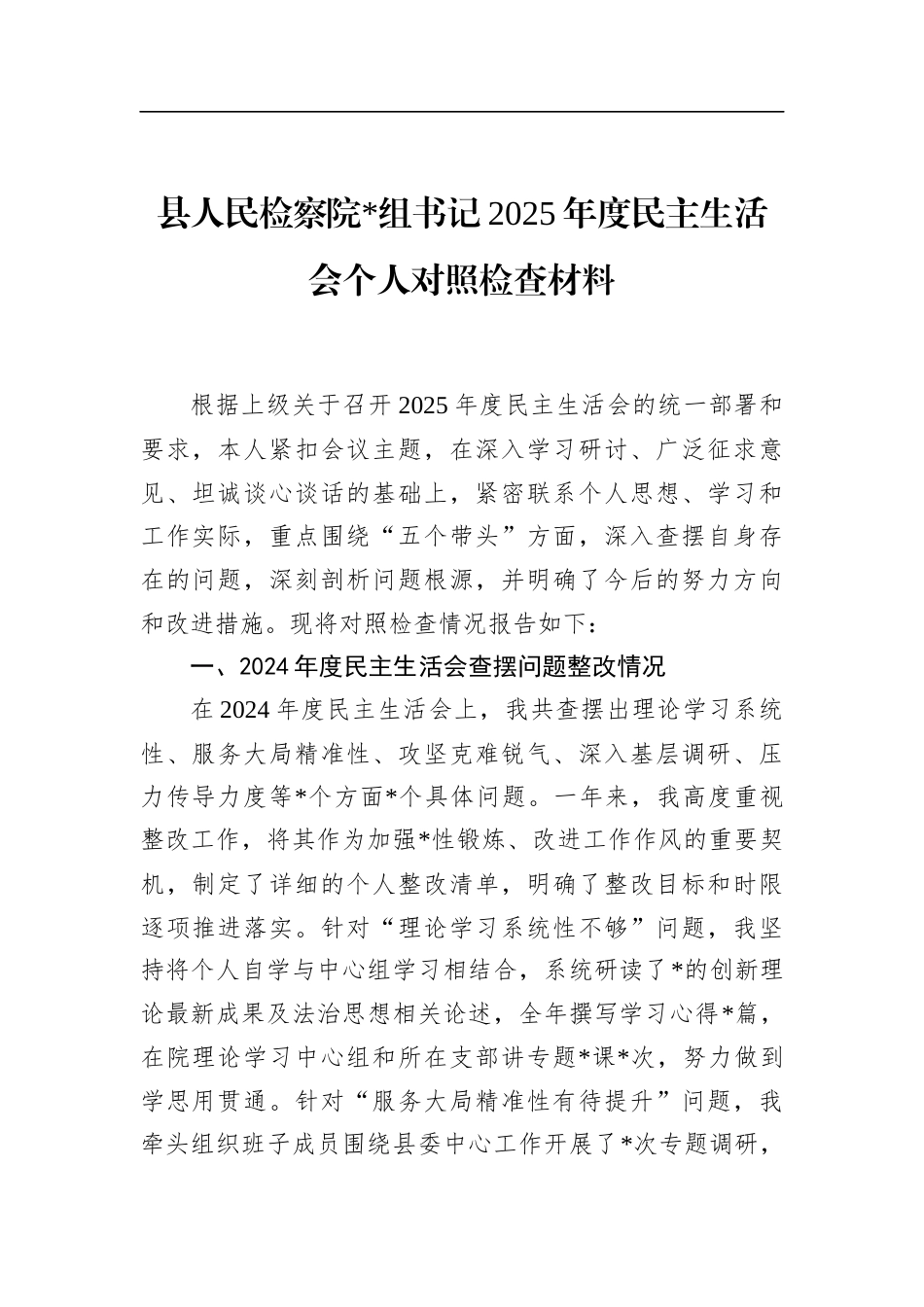 县人民检察院*组书记2025年度民主生活会个人对照检查材料

根据上级关于召开2025年度民主生活会的统一部署和要求，本人紧扣会议主题，在深入学习研讨、广泛征求意见、坦诚谈心谈话的基础上，紧密联系个人思想、学习和工作实际，重点围绕“五个带头”方面，深入查摆自身存在的问题，深刻剖析问题根源，并明确了今后的努力方向和改进措施。现将对照检查情况报告如下：

一、2024年度民主生活会查摆问题整改情况

在2024年度民主生活会上，我共查摆出理论学习系统性、服务大局精准性、攻坚克难锐气、深入基层调研、压力传导力度等*个方面*个具体问题。一年来，我高度重视整改工作，将其作为加强*性锻炼、改进工作作风的重要契机，制定了详细的个人整改清单，明确了整改目标和时限逐项推进落实。针对“理论学习系统性不够”问题，我坚持将个人自学与中心组学习相结合，系统研读了*的创新理论最新成果及法治思想相关论述，全年撰写学习心得*篇，在院理论学习中心组和所在支部讲专题*课*次，努力做到学思用贯通。针对“服务大局精准性有待提升”问题，我牵头组织班子成员围绕县委中心工作开展了*次专题调研，